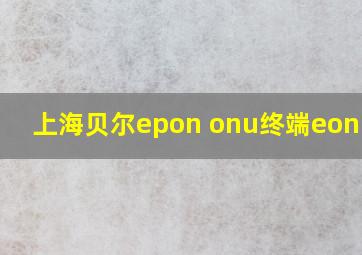 上海贝尔epon onu终端eon